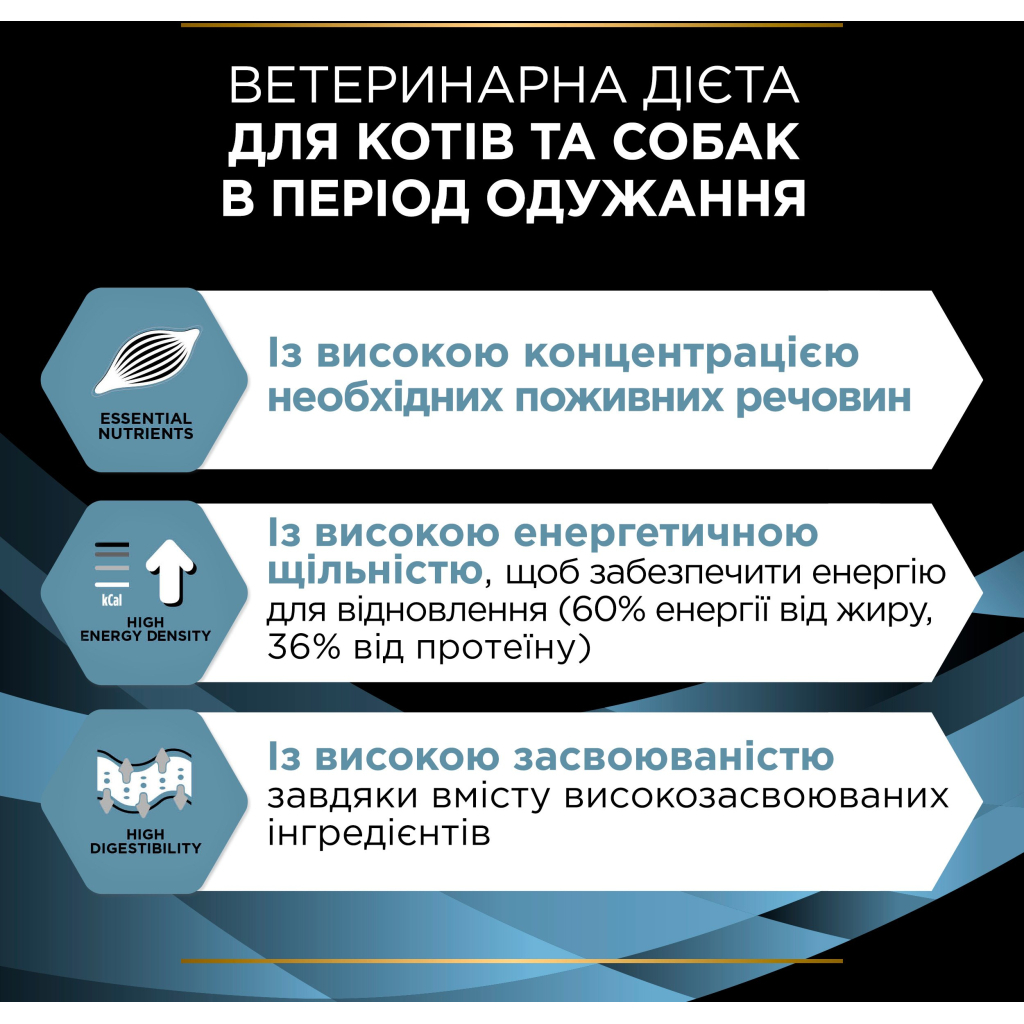 ВЕТЕРИНАРНА ДІЄТА
ДЛЯ КОТІВ ТА СОБАК
В ПЕРІОД ОДУЖАННЯ

ESSENTIAL NUTRIENTS

Із високою концентрацією необхідних поживних речовин

kCal

HIGH ENERGY DENSITY

Із високою енергетичною щільністю, щоб забезпечити енергію для відновлення (60% енергії від жиру, 36% від протеїну)

HIGH DIGESTIBILITY

Із високою засвоюваністю завдяки вмісту високозасвоюваних інгредієнтів